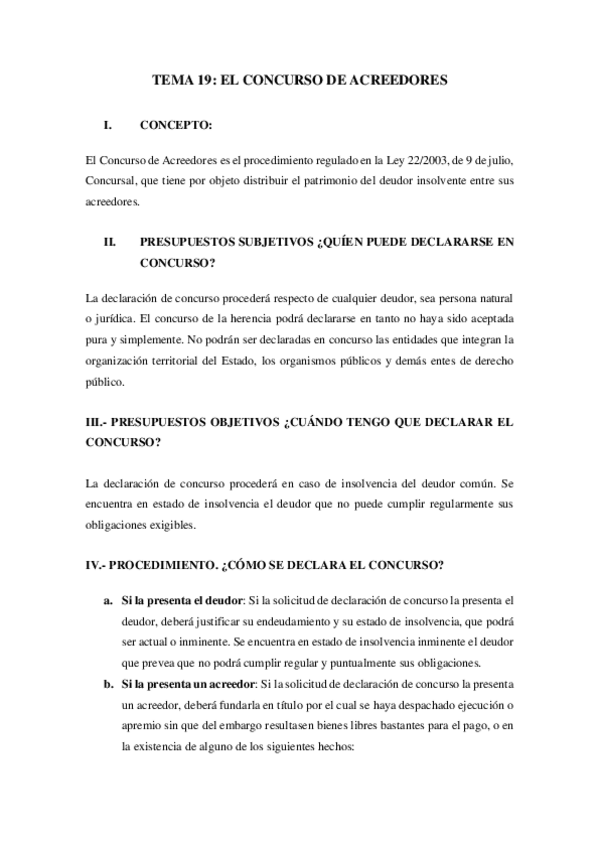 TEMA 19: EL CONCURSO DE ACREEDORES

I. CONCEPTO:

El Concurso de Acreedores es el procedimiento regulado en la Ley 22/2003, de 9 de julio, Concursal, que tiene por objeto distribuir el patrimonio del deudor insolvente entre sus acreedores.

II. PRESUPUESTOS SUBJETIVOS ¿QUÍEN PUEDE DECLARARSE EN CONCURSO?

La declaración de concurso procederá respecto de cualquier deudor, sea persona natural o jurídica. El concurso de la herencia podrá declararse en tanto no haya sido aceptada pura y simplemente. No podrán ser declaradas en concurso las entidades que integran la organización territorial del Estado, los organismos públicos y demás entes de derecho público.

III.- PRESUPUESTOS OBJETIVOS ¿CUÁNDO TENGO QUE DECLARAR EL CONCURSO?

La declaración de concurso procederá en caso de insolvencia del deudor común. Se encuentra en estado de insolvencia el deudor que no puede cumplir regularmente sus obligaciones exigibles.

IV.- PROCEDIMIENTO. ¿CÓMO SE DECLARA EL CONCURSO?

a. Si la presenta el deudor: Si la solicitud de declaración de concurso la presenta el deudor, deberá justificar su endeudamiento y su estado de insolvencia, que podrá ser actual o inminente. Se encuentra en estado de insolvencia inminente el deudor que prevea que no podrá cumplir regular y puntualmente sus obligaciones.

b. Si la presenta un acreedor: Si la solicitud de declaración de concurso la presenta un acreedor, deberá fundarla en título por el cual se haya despachado ejecución o apremio sin que del embargo resultasen bienes libres bastantes para el pago, o en la existencia de alguno de los siguientes hechos: